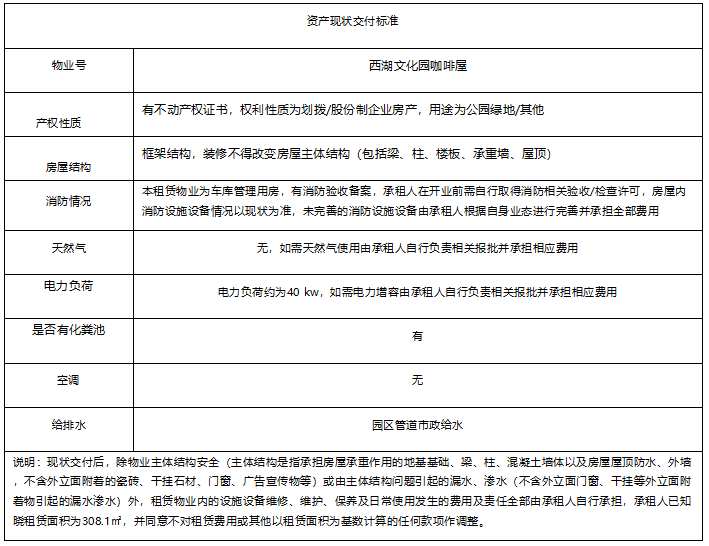 | 资产现状交付标准 | |
|---|---|
| 物业号 | 西湖文化园咖啡屋 |
| 产权性质 | 有不动产权证书，权利性质为划拨/股份制企业房产，用途为公园绿地/其他 |
| 房屋结构 | 框架结构，装修不得改变房屋主体结构（包括梁、柱、楼板、承重墙、屋顶） |
| 消防情况 | 本租赁物业为车库管理用房，有消防验收备案，承租人在开业前需自行取得消防相关验收/检查许可，房屋内消防设施设备情况以现状为准，未完善的消防设施设备由承租人根据自身业态进行完善并承担全部费用 |
| 天然气 | 无，如需天然气使用由承租人自行负责相关报批并承担相应费用 |
| 电力负荷 | 电力负荷约为40 kw，如需电力增容由承租人自行负责相关报批并承担相应费用 |
| 是否有化粪池 | 有 |
| 空调 | 无 |
| 给排水 | 园区管道市政给水 |
| 说明：现状交付后，除物业主体结构安全（主体结构是指承担房屋承重作用的地基基础、梁、柱、混凝土墙体以及房屋屋顶防水、外墙，不含外立面附着的瓷砖、干挂石材、门窗、广告宣传物等）或由主体结构问题引起的漏水、渗水（不含外立面门窗、干挂等外立面附着物引起的漏水渗水）外，租赁物业内的设施设备维修、维护、保养及日常使用发生的费用及责任全部由承租人自行承担，承租人已知晓租赁面积为308.1㎡，并同意不对租赁费用或其他以租赁面积为基数计算的任何款项作调整。 | |